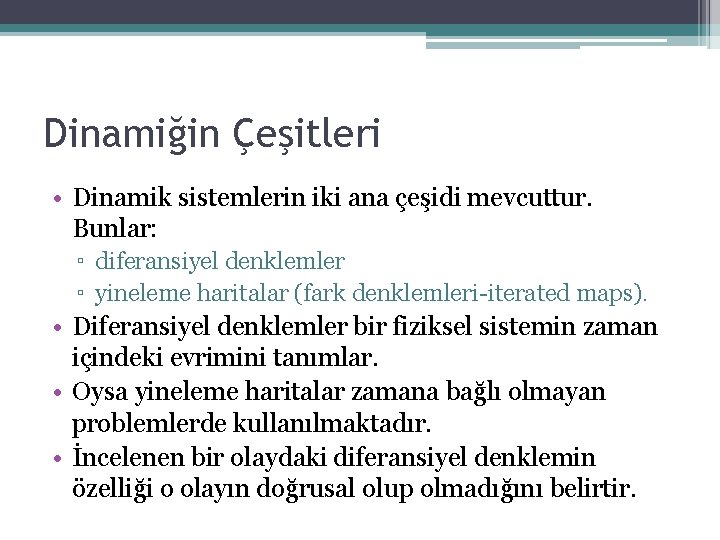 Dinamiğin Çeşitleri

• Dinamik sistemlerin iki ana çeşidi mevcuttur. Bunlar:
▫ diferansiyel denklemler
▫ yineleme haritalar (fark denklemleri-iterated maps).
• Diferansiyel denklemler bir fiziksel sistemin zaman içindeki evrimini tanımlar.
• Oysa yineleme haritalar zamana bağlı olmayan problemlerde kullanılmaktadır.
• İncelenen bir olaydaki diferansiyel denklemin özelliği o olayın doğrusal olup olmadığını belirtir.